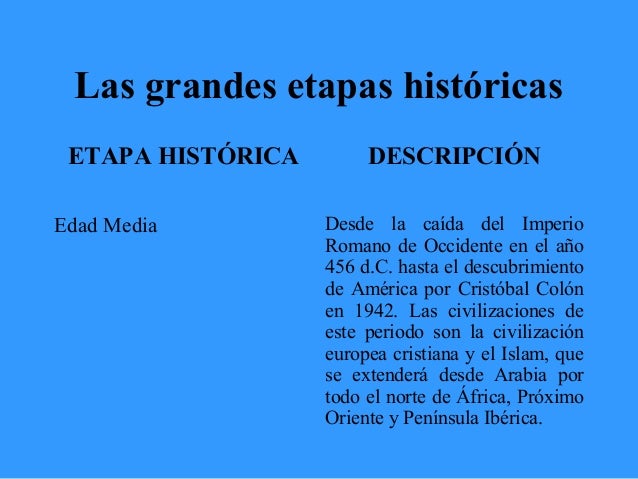 Las grandes etapas históricas

| ETAPA HISTÓRICA | DESCRIPCIÓN |
|---|---|
| Edad Media | Desde la caída del Imperio Romano de Occidente en el año 456 d.C. hasta el descubrimiento de América por Cristóbal Colón en 1942. Las civilizaciones de este periodo son la civilización europea cristiana y el Islam, que se extenderá desde Arabia por todo el norte de África, Próximo Oriente y Península Ibérica. |